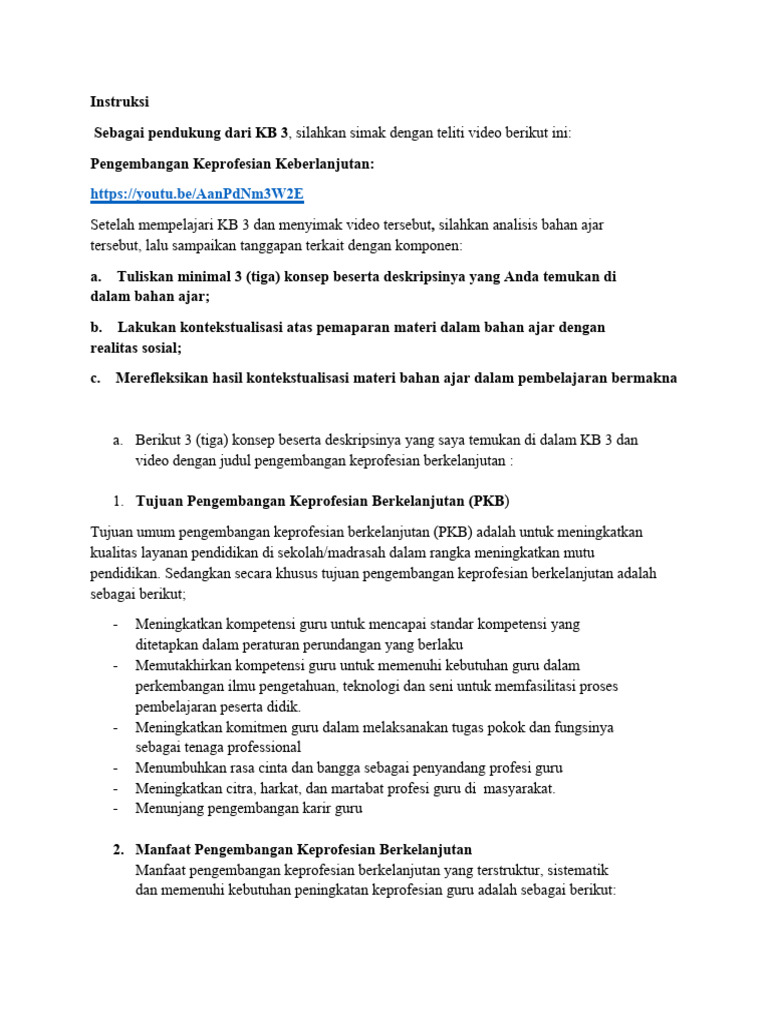 Instruksi

Sebagai pendukung dari KB 3, silahkan simak dengan teliti video berikut ini:

Pengembangan Keprofesian Keberlanjutan:

https://youtu.be/AanPdNm3W2E

Setelah mempelajari KB 3 dan menyimak video tersebut, silahkan analisis bahan ajar tersebut, lalu sampaikan tanggapan terkait dengan komponen:

a. Tuliskan minimal 3 (tiga) konsep beserta deskripsinya yang Anda temukan di dalam bahan ajar;

b. Lakukan kontekstualisasi atas pemaparan materi dalam bahan ajar dengan realitas sosial;

c. Merefleksikan hasil kontekstualisasi materi bahan ajar dalam pembelajaran bermakna

a. Berikut 3 (tiga) konsep beserta deskripsinya yang saya temukan di dalam KB 3 dan video dengan judul pengembangan keprofesian berkelanjutan :

1. Tujuan Pengembangan Keprofesian Berkelanjutan (PKB)

Tujuan umum pengembangan keprofesian berkelanjutan (PKB) adalah untuk meningkatkan kualitas layanan pendidikan di sekolah/madrasah dalam rangka meningkatkan mutu pendidikan. Sedangkan secara khusus tujuan pengembangan keprofesian berkelanjutan adalah sebagai berikut;

- Meningkatkan kompetensi guru untuk mencapai standar kompetensi yang ditetapkan dalam peraturan perundangan yang berlaku
- Memutakhirkan kompetensi guru untuk memenuhi kebutuhan guru dalam perkembangan ilmu pengetahuan, teknologi dan seni untuk memfasilitasi proses pembelajaran peserta didik.
- Meningkatkan komitmen guru dalam melaksanakan tugas pokok dan fungsinya sebagai tenaga professional
- Menumbuhkan rasa cinta dan bangga sebagai penyandang profesi guru
- Meningkatkan citra, harkat, dan martabat profesi guru di masyarakat.
- Menunjang pengembangan karir guru

2. Manfaat Pengembangan Keprofesian Berkelanjutan
Manfaat pengembangan keprofesian berkelanjutan yang terstruktur, sistematik dan memenuhi kebutuhan peningkatan keprofesian guru adalah sebagai berikut: